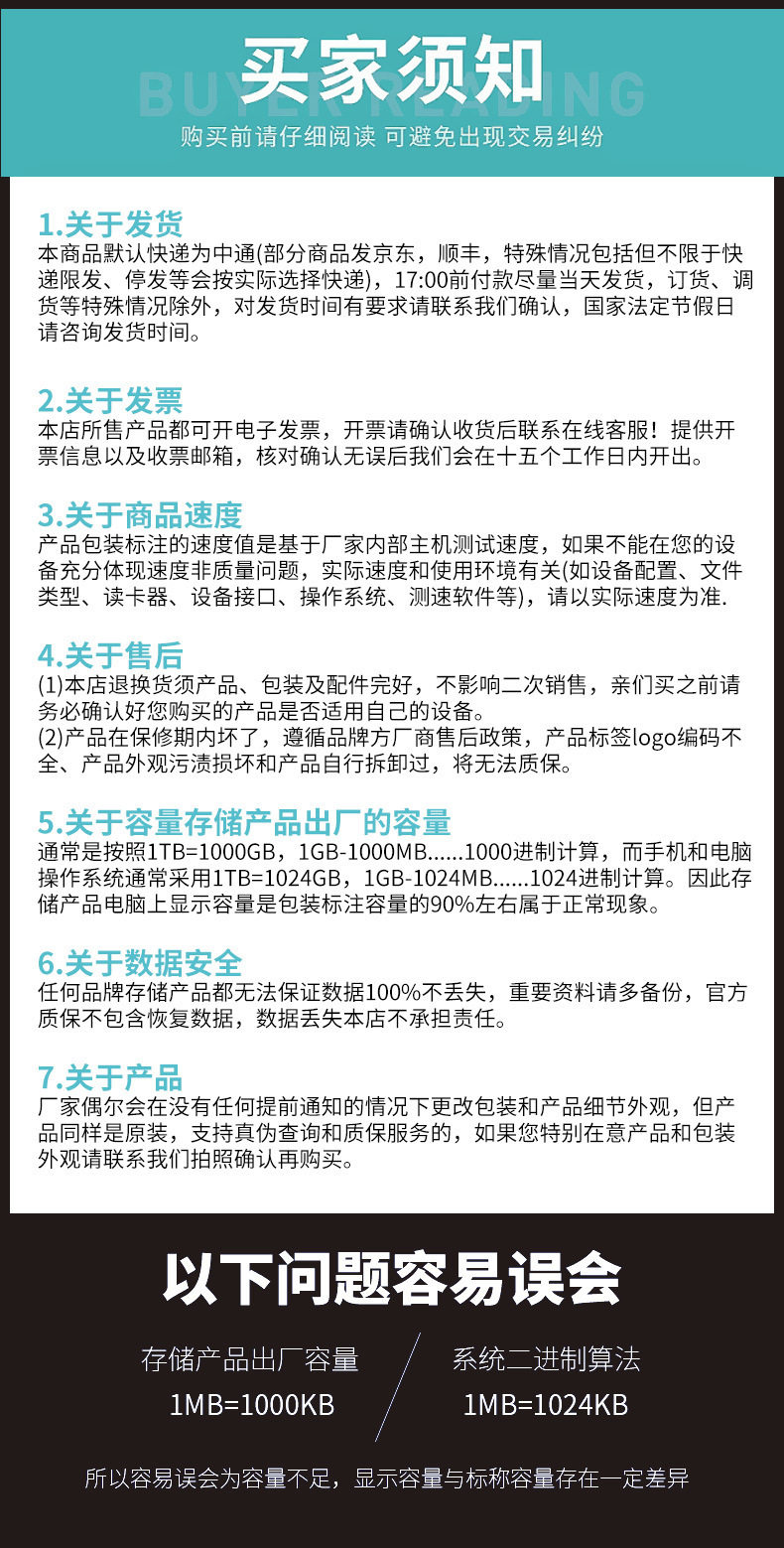 买家须知

BUYER READING

购买前请仔细阅读 可避免出现交易纠纷

1.关于发货

本商品默认快递为中通(部分商品发京东，顺丰，特殊情况包括但不限于快递限发、停发等会按实际选择快递)，17:00前付款尽量当天发货，订货、调货等特殊情况除外，对发货时间有要求请联系我们确认，国家法定节假日请咨询发货时间。

2.关于发票

本店所售产品都可开电子发票，开票请确认收货后联系在线客服！提供开票信息以及收票邮箱，核对确认无误后我们会在十五个工作日内开出。

3.关于商品速度

产品包装标注的速度值是基于厂家内部主机测试速度，如果不能在您的设备充分体现速度非质量问题，实际速度和使用环境有关(如设备配置、文件类型、读卡器、设备接口、操作系统、测速软件等)，请以实际速度为准.

4.关于售后

(1)本店退换货须产品、包装及配件完好，不影响二次销售，亲们买之前请务必确认好您购买的产品是否适用自己的设备。

(2)产品在保修期内坏了，遵循品牌方厂商售后政策，产品标签logo编码不全、产品外观污渍损坏和产品自行拆卸过，将无法质保。

5.关于容量存储产品出厂的容量

通常是按照1TB=1000GB，1GB-1000MB......1000进制计算，而手机和电脑操作系统通常采用1TB=1024GB，1GB-1024MB......1024进制计算。因此存储产品电脑上显示容量是包装标注容量的90%左右属于正常现象。

6.关于数据安全

任何品牌存储产品都无法保证数据100%不丢失，重要资料请多备份，官方质保不包含恢复数据，数据丢失本店不承担责任。

7.关于产品

厂家偶尔会在没有任何提前通知的情况下更改包装和产品细节外观，但产品同样是原装，支持真伪查询和质保服务的，如果您特别在意产品和包装外观请联系我们拍照确认再购买。

以下问题容易误会

存储产品出厂容量
1MB=1000KB

系统二进制算法
1MB=1024KB

所以容易误会为容量不足，显示容量与标称容量存在一定差异